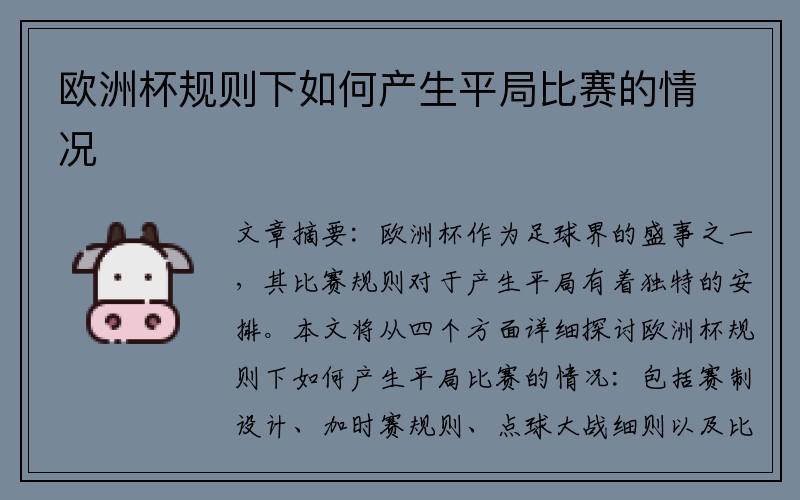 欧洲杯规则下如何产生平局比赛的情况

文章摘要：欧洲杯作为足球界的盛事之一，其比赛规则对于产生平局有着独特的安排。本文将从四个方面详细探讨欧洲杯规则下如何产生平局比赛的情况：包括赛制设计、加时赛规则、点球大战细则以及比